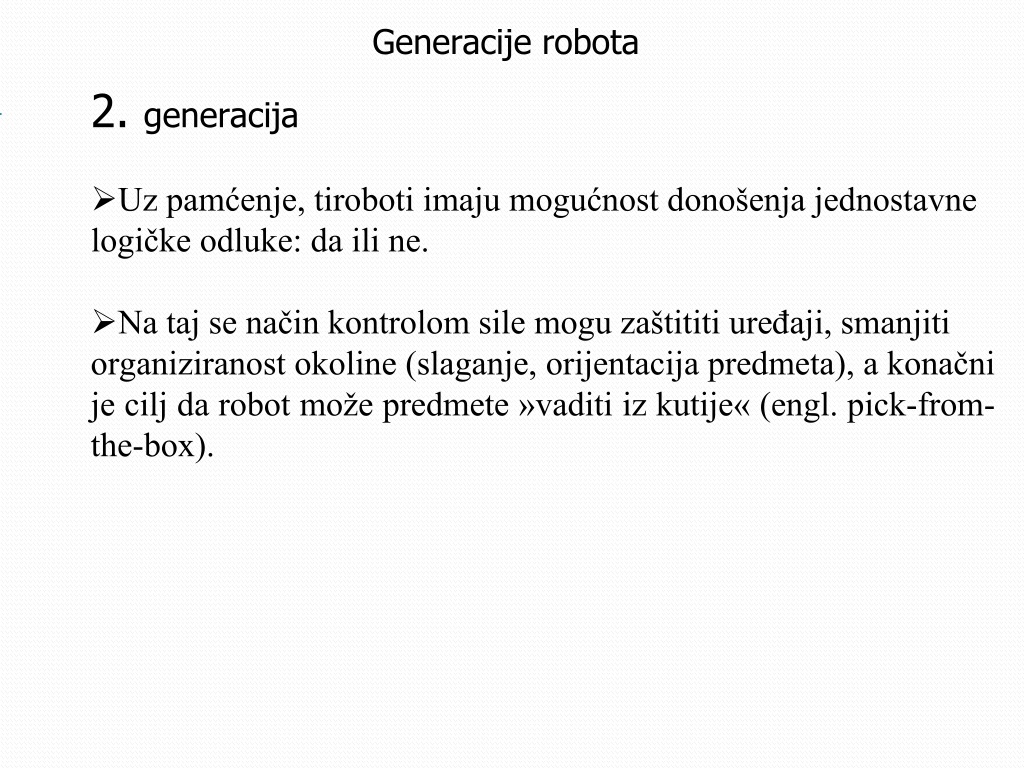 Generacije robota

2. generacija

➢Uz pamćenje, tiroboti imaju mogućnost donošenja jednostavne logičke odluke: da ili ne.

➢Na taj se način kontrolom sile mogu zaštititi uređaji, smanjiti organiziranost okoline (slaganje, orijentacija predmeta), a konačni je cilj da robot može predmete »vaditi iz kutije« (engl. pick-from-the-box).